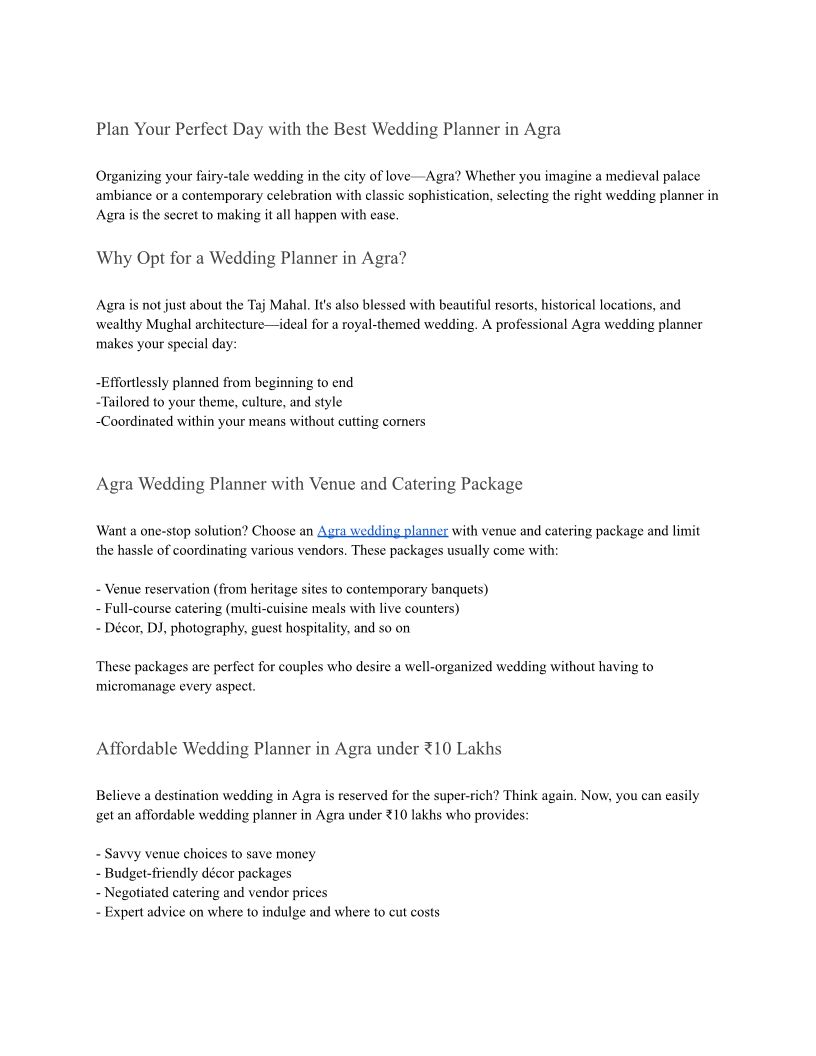 Plan Your Perfect Day with the Best Wedding Planner in Agra

Organizing your fairy-tale wedding in the city of love—Agra? Whether you imagine a medieval palace ambiance or a contemporary celebration with classic sophistication, selecting the right wedding planner in Agra is the secret to making it all happen with ease.

Why Opt for a Wedding Planner in Agra?

Agra is not just about the Taj Mahal. It's also blessed with beautiful resorts, historical locations, and wealthy Mughal architecture—ideal for a royal-themed wedding. A professional Agra wedding planner makes your special day:

-Effortlessly planned from beginning to end
-Tailored to your theme, culture, and style
-Coordinated within your means without cutting corners

Agra Wedding Planner with Venue and Catering Package

Want a one-stop solution? Choose an Agra wedding planner with venue and catering package and limit the hassle of coordinating various vendors. These packages usually come with:

- Venue reservation (from heritage sites to contemporary banquets)
- Full-course catering (multi-cuisine meals with live counters)
- Décor, DJ, photography, guest hospitality, and so on

These packages are perfect for couples who desire a well-organized wedding without having to micromanage every aspect.

Affordable Wedding Planner in Agra under ₹10 Lakhs

Believe a destination wedding in Agra is reserved for the super-rich? Think again. Now, you can easily get an affordable wedding planner in Agra under ₹10 lakhs who provides:

- Savvy venue choices to save money
- Budget-friendly décor packages
- Negotiated catering and vendor prices
- Expert advice on where to indulge and where to cut costs